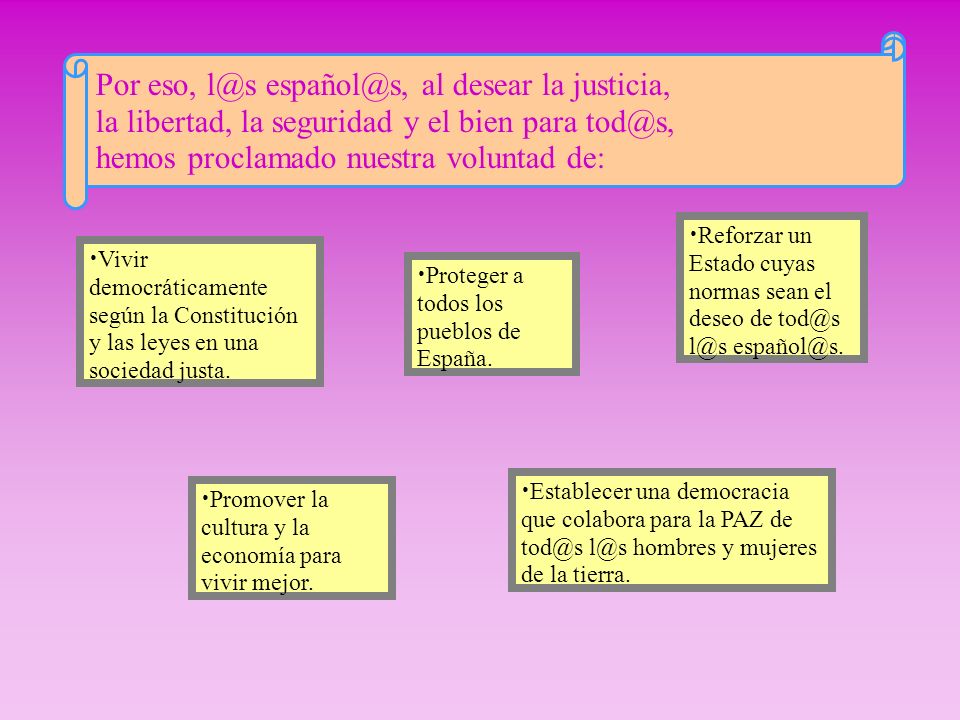 Por eso, l@s español@s, al desear la justicia, la libertad, la seguridad y el bien para tod@s, hemos proclamado nuestra voluntad de:

•Vivir democráticamente según la Constitución y las leyes en una sociedad justa.

•Proteger a todos los pueblos de España.

•Reforzar un Estado cuyas normas sean el deseo de tod@s l@s español@s.

•Promover la cultura y la economía para vivir mejor.

•Establecer una democracia que colabora para la PAZ de tod@s l@s hombres y mujeres de la tierra.